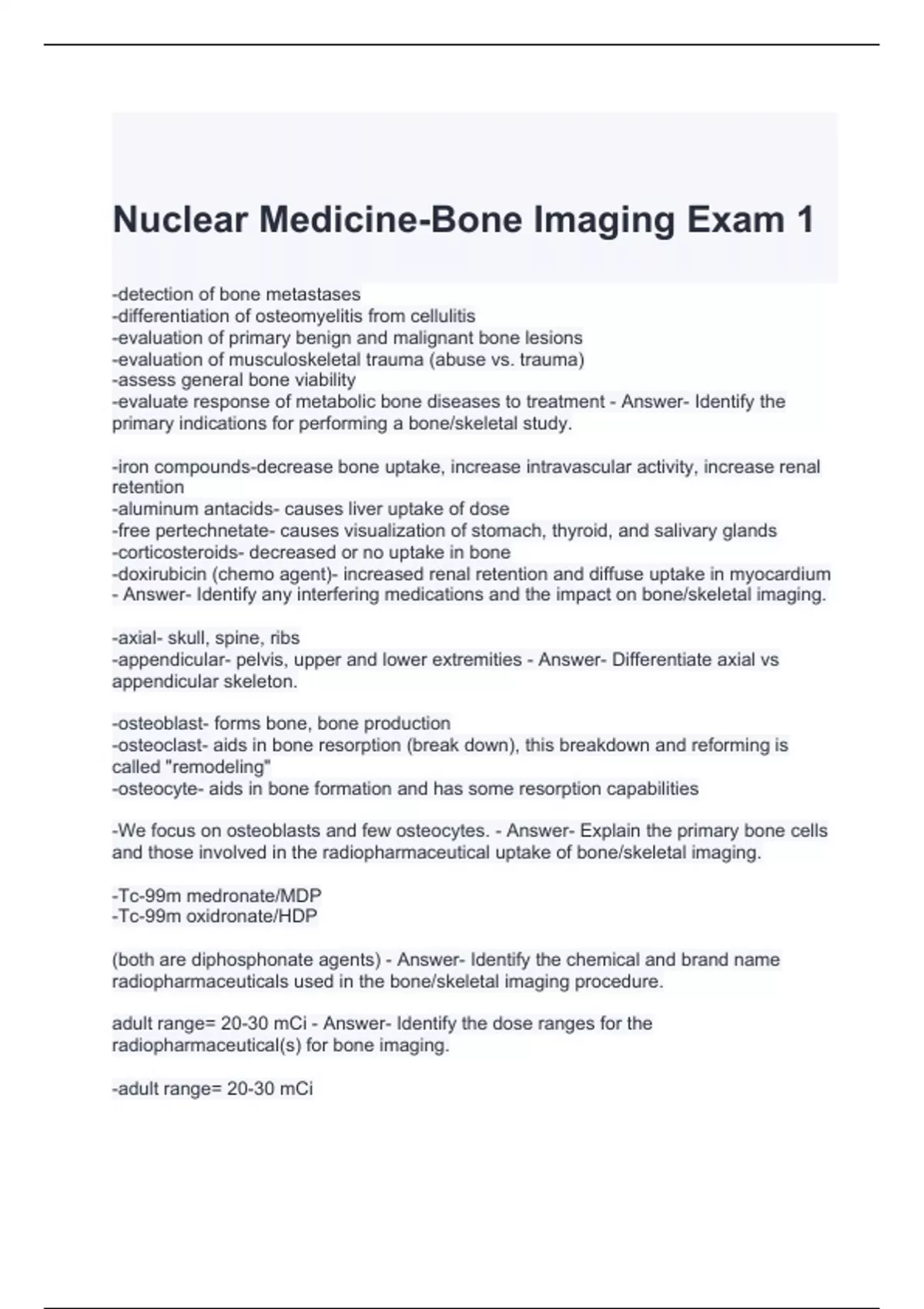 Nuclear Medicine-Bone Imaging Exam 1

-detection of bone metastases
-differentiation of osteomyelitis from cellulitis
-evaluation of primary benign and malignant bone lesions
-evaluation of musculoskeletal trauma (abuse vs. trauma)
-assess general bone viability
-evaluate response of metabolic bone diseases to treatment - Answer- Identify the primary indications for performing a bone/skeletal study.

-iron compounds-decrease bone uptake, increase intravascular activity, increase renal retention
-aluminum antacids- causes liver uptake of dose
-free pertechnetate- causes visualization of stomach, thyroid, and salivary glands
-corticosteroids- decreased or no uptake in bone
-doxirubicin (chemo agent)- increased renal retention and diffuse uptake in myocardium - Answer- Identify any interfering medications and the impact on bone/skeletal imaging.

-axial- skull, spine, ribs
-appendicular- pelvis, upper and lower extremities - Answer- Differentiate axial vs appendicular skeleton.

-osteoblast- forms bone, bone production
-osteoclast- aids in bone resorption (break down), this breakdown and reforming is called "remodeling"
-osteocyte- aids in bone formation and has some resorption capabilities

-We focus on osteoblasts and few osteocytes. - Answer- Explain the primary bone cells and those involved in the radiopharmaceutical uptake of bone/skeletal imaging.

-Tc-99m medronate/MDP
-Tc-99m oxidronate/HDP

(both are diphosphonate agents) - Answer- Identify the chemical and brand name radiopharmaceuticals used in the bone/skeletal imaging procedure.

adult range= 20-30 mCi - Answer- Identify the dose ranges for the radiopharmaceutical(s) for bone imaging.

-adult range= 20-30 mCi